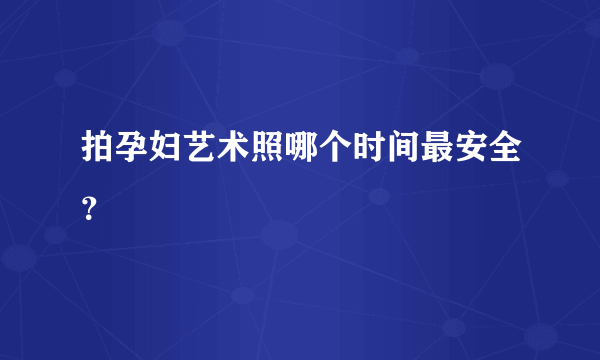 拍孕妇艺术照哪个时间最安全?